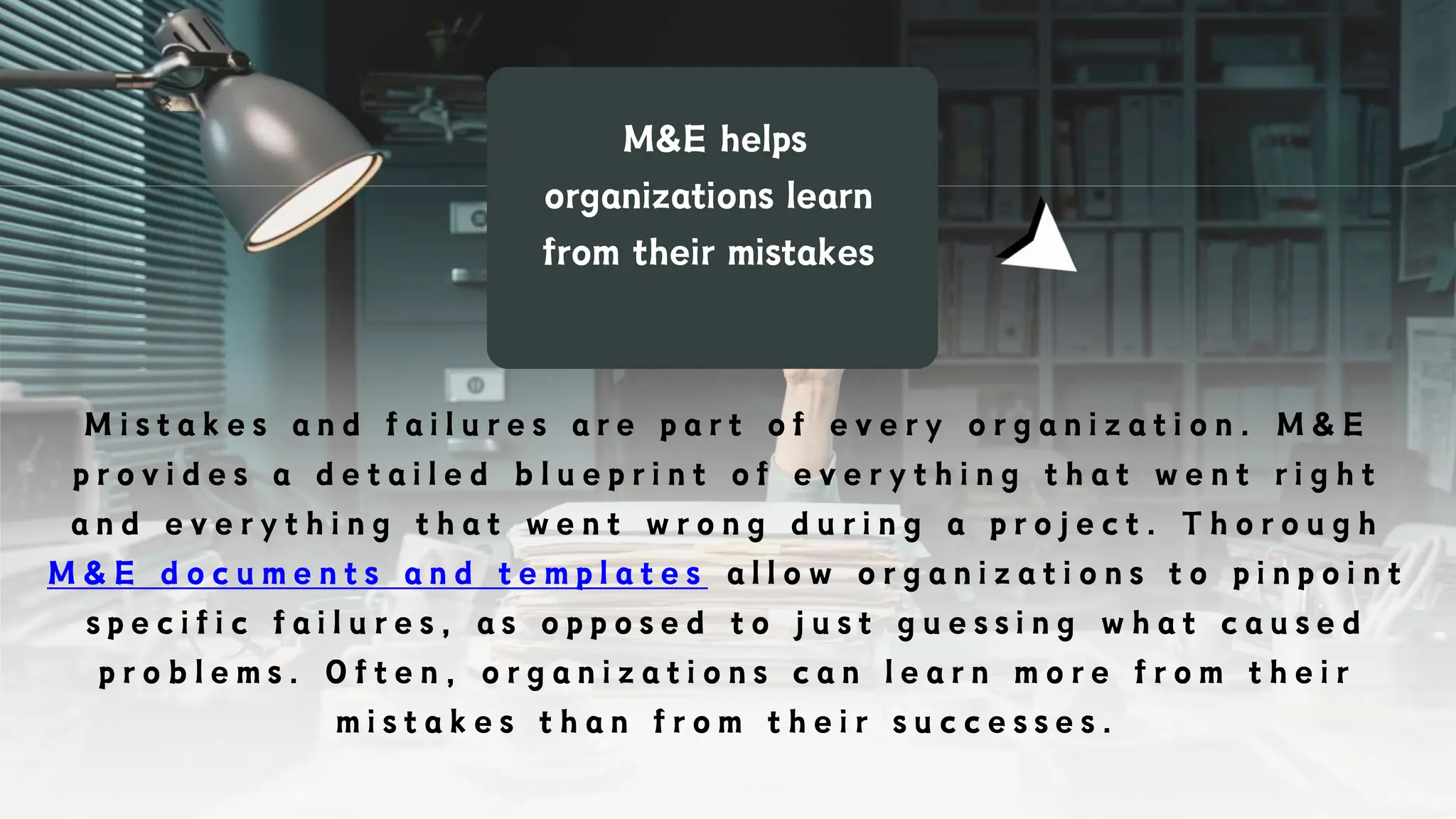 M&E helps organizations learn from their mistakes

Mistakes and failures are part of every organization. M&E provides a detailed blueprint of everything that went right and everything that went wrong during a project. Thorough M&E documents and templates allow organizations to pinpoint specific failures, as opposed to just guessing what caused problems. Often, organizations can learn more from their mistakes than from their successes.